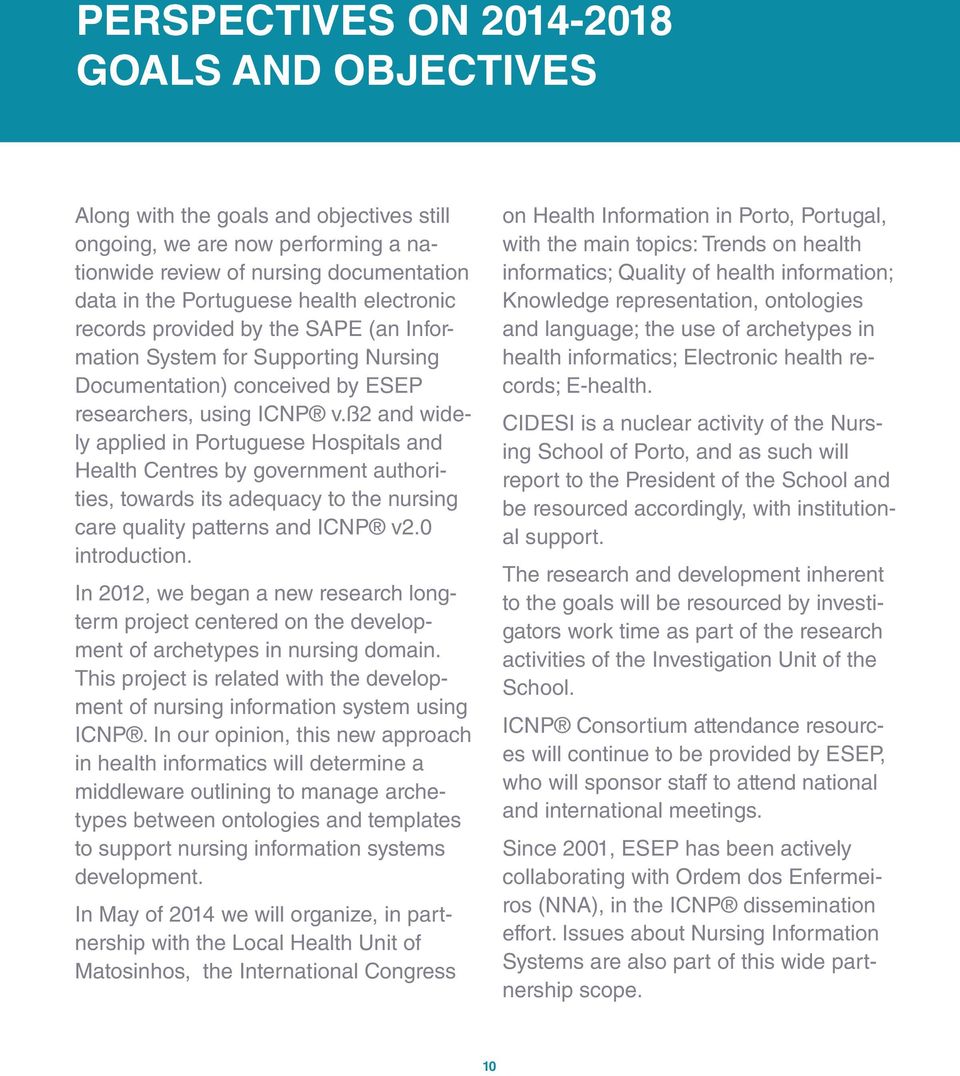 PERSPECTIVES ON 2014-2018 GOALS AND OBJECTIVES

Along with the goals and objectives still ongoing, we are now performing a nationwide review of nursing documentation data in the Portuguese health electronic records provided by the SAPE (an Information System for Supporting Nursing Documentation) conceived by ESEP researchers, using ICNP® v.ß2 and widely applied in Portuguese Hospitals and Health Centres by government authorities, towards its adequacy to the nursing care quality patterns and ICNP® v2.0 introduction.

In 2012, we began a new research longterm project centered on the development of archetypes in nursing domain. This project is related with the development of nursing information system using ICNP®. In our opinion, this new approach in health informatics will determine a middleware outlining to manage archetypes between ontologies and templates to support nursing information systems development.

In May of 2014 we will organize, in partnership with the Local Health Unit of Matosinhos, the International Congress on Health Information in Porto, Portugal, with the main topics: Trends on health informatics; Quality of health information; Knowledge representation, ontologies and language; the use of archetypes in health informatics; Electronic health records; E-health.

CIDESI is a nuclear activity of the Nursing School of Porto, and as such will report to the President of the School and be resourced accordingly, with institutional support.

The research and development inherent to the goals will be resourced by investigators work time as part of the research activities of the Investigation Unit of the School.

ICNP® Consortium attendance resources will continue to be provided by ESEP, who will sponsor staff to attend national and international meetings.

Since 2001, ESEP has been actively collaborating with Ordem dos Enfermeiros (NNA), in the ICNP® dissemination effort. Issues about Nursing Information Systems are also part of this wide partnership scope.

10